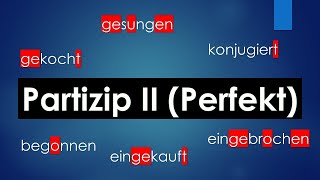 gesungen

gekocht

konjugiert

Partizip II (Perfekt)

begonnen

eingekauft

eingebrochen